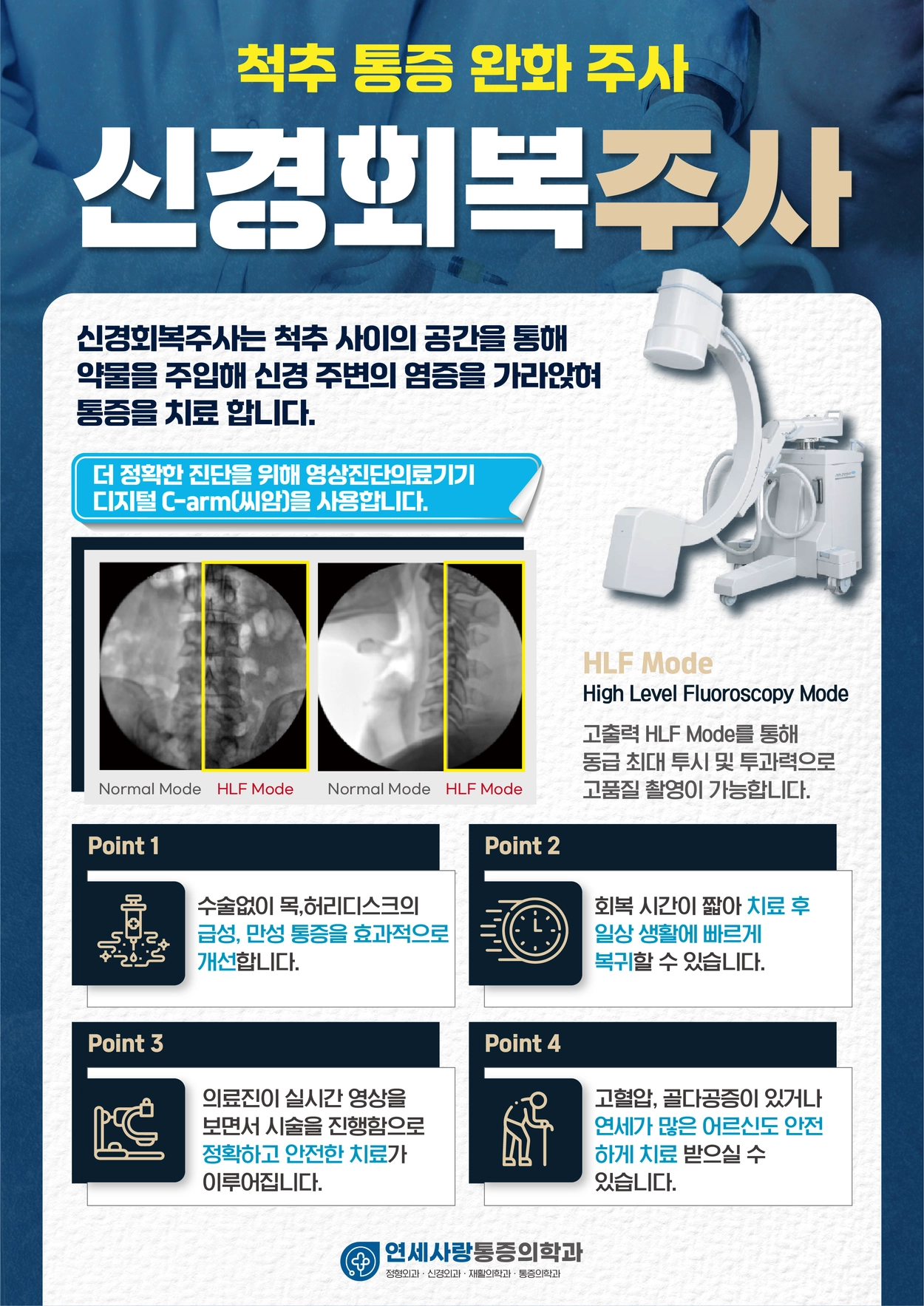 척추 통증 완화 주사

신경회복주사

신경회복주사는 척추 사이의 공간을 통해 약물을 주입해 신경 주변의 염증을 가라앉혀 통증을 치료 합니다.

더 정확한 진단을 위해 영상진단의료기기 디지털 C-arm(씨암)을 사용합니다.

Normal Mode HLF Mode Normal Mode HLF Mode

HLF Mode
High Level Fluoroscopy Mode

고출력 HLF Mode를 통해 동급 최대 투시 및 투과력으로 고품질 촬영이 가능합니다.

Point 1
수술없이 목,허리디스크의 급성, 만성 통증을 효과적으로 개선합니다.

Point 2
회복 시간이 짧아 치료 후 일상 생활에 빠르게 복귀할 수 있습니다.

Point 3
의료진이 실시간 영상을 보면서 시술을 진행함으로 정확하고 안전한 치료가 이루어집니다.

Point 4
고혈압, 골다공증이 있거나 연세가 많은 어르신도 안전하게 치료 받으실 수 있습니다.

연세사랑통증의학과
정형외과 · 신경외과 · 재활의학과 · 통증의학과